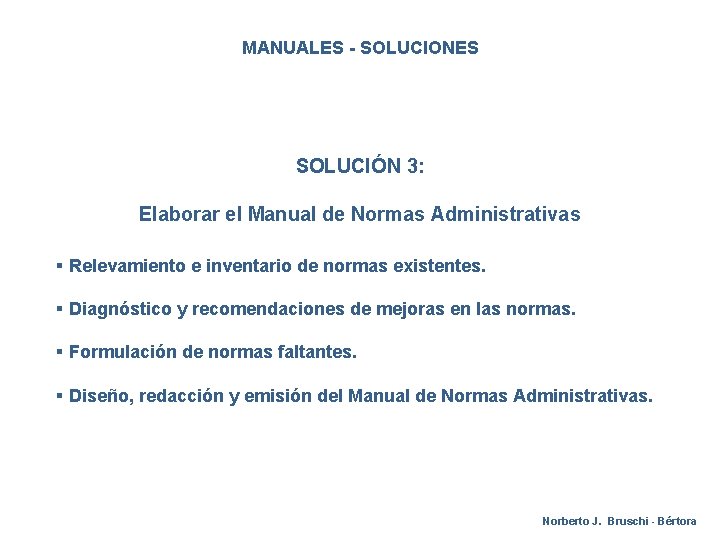 MANUALES - SOLUCIONES

SOLUCIÓN 3:

Elaborar el Manual de Normas Administrativas

▪ Relevamiento e inventario de normas existentes.

▪ Diagnóstico y recomendaciones de mejoras en las normas.

▪ Formulación de normas faltantes.

▪ Diseño, redacción y emisión del Manual de Normas Administrativas.

Norberto J. Bruschi - Bértora